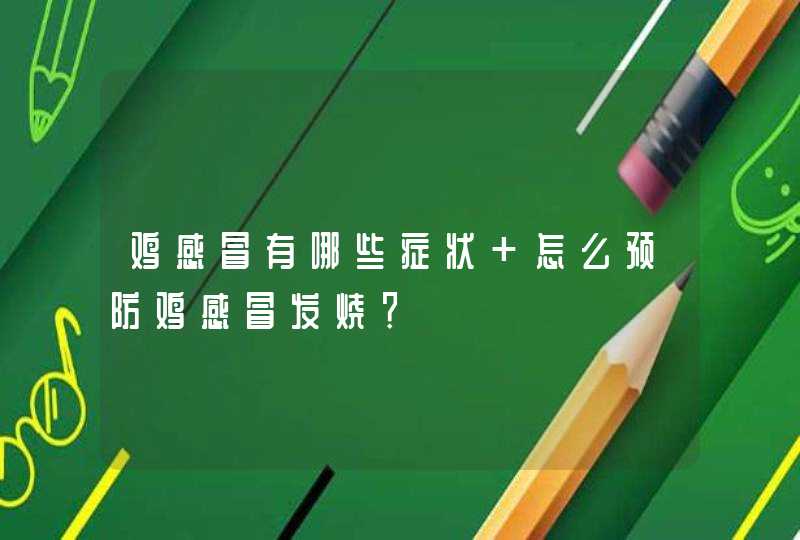 鸡感冒有哪些症状＋怎么预防鸡感冒发烧？